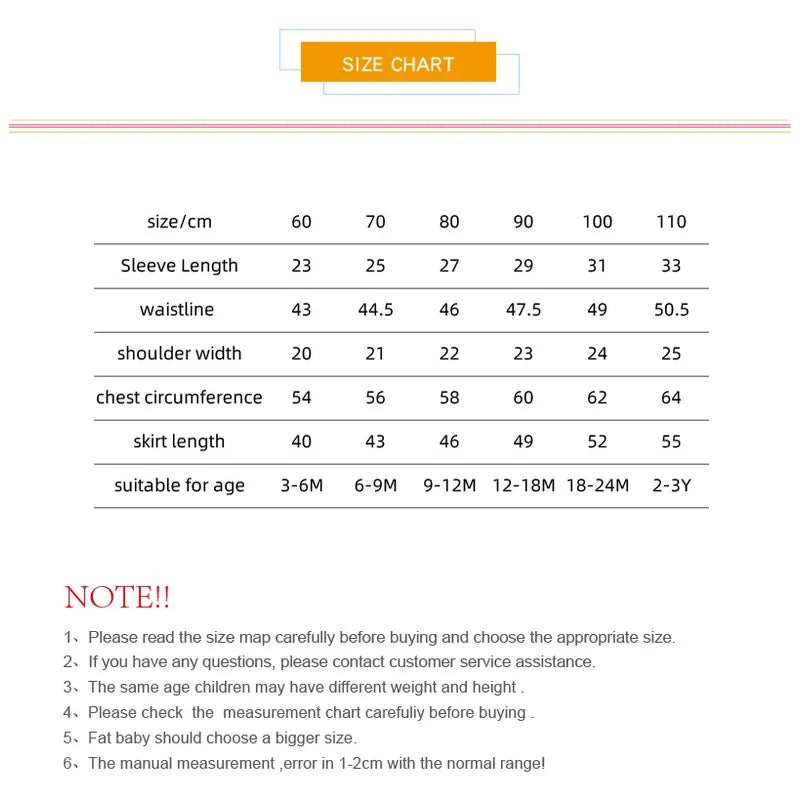 SIZE CHART

| size/cm | 60 | 70 | 80 | 90 | 100 | 110 |
|---|---|---|---|---|---|---|
| Sleeve Length | 23 | 25 | 27 | 29 | 31 | 33 |
| waistline | 43 | 44.5 | 46 | 47.5 | 49 | 50.5 |
| shoulder width | 20 | 21 | 22 | 23 | 24 | 25 |
| chest circumference | 54 | 56 | 58 | 60 | 62 | 64 |
| skirt length | 40 | 43 | 46 | 49 | 52 | 55 |
| suitable for age | 3-6M | 6-9M | 9-12M | 12-18M | 18-24M | 2-3Y |

NOTE!!

1、Please read the size map carefully before buying and choose the appropriate size.
2、If you have any questions, please contact customer service assistance.
3、The same age children may have different weight and height .
4、Please check the measurement chart carefuliy before buying .
5、Fat baby should choose a bigger size.
6、The manual measurement ,error in 1-2cm with the normal range!